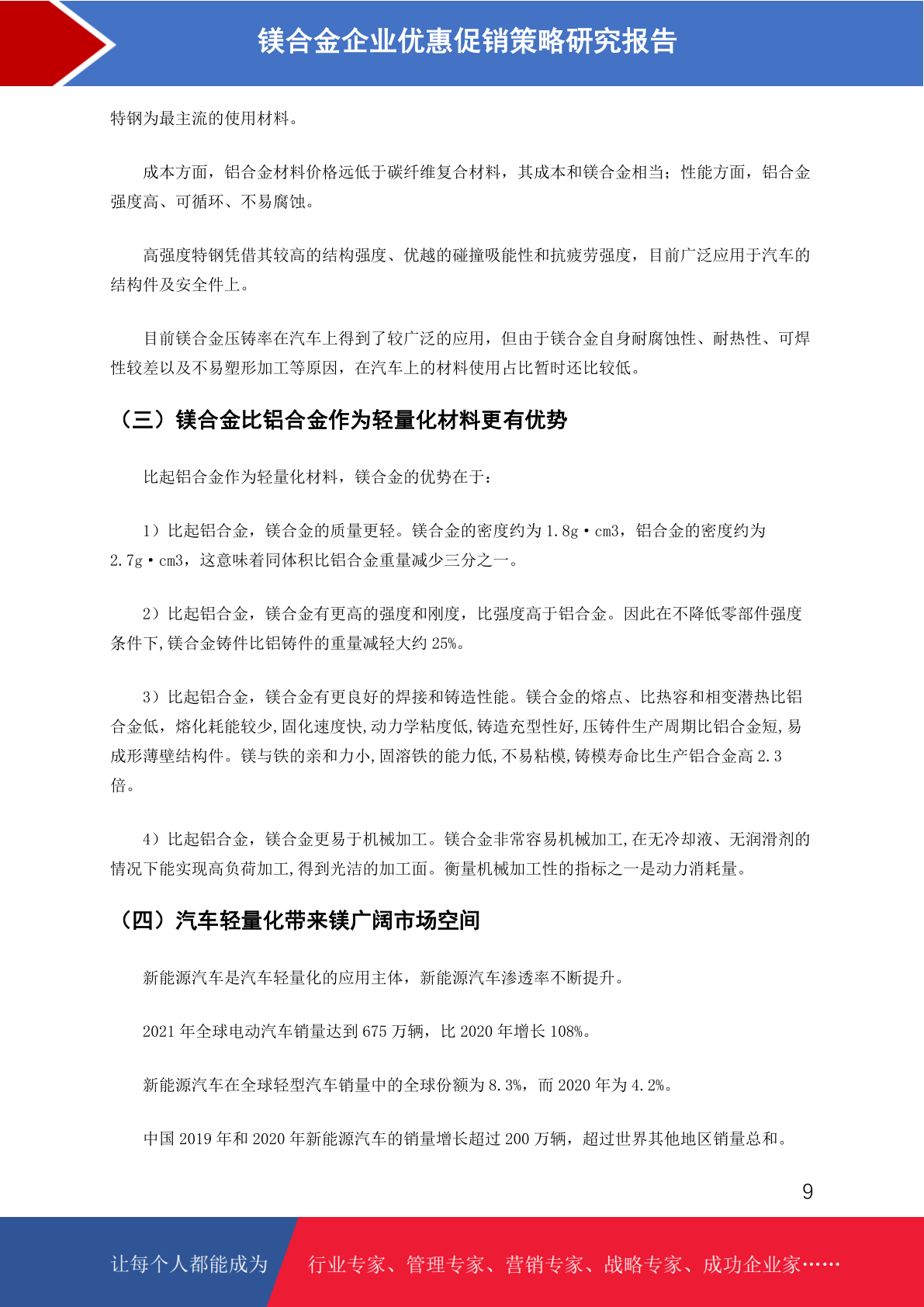 镁合金企业优惠促销策略研究报告

特钢为最主流的使用材料。

成本方面，铝合金材料价格远低于碳纤维复合材料，其成本和镁合金相当；性能方面，铝合金强度高、可循环、不易腐蚀。

高强度特钢凭借其较高的结构强度、优越的碰撞吸能性和抗疲劳强度，目前广泛应用于汽车的结构件及安全件上。

目前镁合金压铸率在汽车上得到了较广泛的应用，但由于镁合金自身耐腐蚀性、耐热性、可焊性较差以及不易塑形加工等原因，在汽车上的材料使用占比暂时还比较低。

（三）镁合金比铝合金作为轻量化材料更有优势

比起铝合金作为轻量化材料，镁合金的优势在于：

1）比起铝合金，镁合金的质量更轻。镁合金的密度约为 1.8g·cm3，铝合金的密度约为 2.7g·cm3，这意味着同体积比铝合金重量减少三分之一。

2）比起铝合金，镁合金有更高的强度和刚度，比强度高于铝合金。因此在不降低零部件强度条件下,镁合金铸件比铝铸件的重量减轻大约 25%。

3）比起铝合金，镁合金有更良好的焊接和铸造性能。镁合金的熔点、比热容和相变潜热比铝合金低，熔化耗能较少,固化速度快,动力学粘度低,铸造充型性好,压铸件生产周期比铝合金短,易成形薄壁结构件。镁与铁的亲和力小,固溶铁的能力低,不易粘模,铸模寿命比生产铝合金高 2.3 倍。

4）比起铝合金，镁合金更易于机械加工。镁合金非常容易机械加工,在无冷却液、无润滑剂的情况下能实现高负荷加工,得到光洁的加工面。衡量机械加工性的指标之一是动力消耗量。

（四）汽车轻量化带来镁广阔市场空间

新能源汽车是汽车轻量化的应用主体，新能源汽车渗透率不断提升。

2021 年全球电动汽车销量达到 675 万辆，比 2020 年增长 108%。

新能源汽车在全球轻型汽车销量中的全球份额为 8.3%，而 2020 年为 4.2%。

中国 2019 年和 2020 年新能源汽车的销量增长超过 200 万辆，超过世界其他地区销量总和。

9

让每个人都能成为 行业专家、管理专家、营销专家、战略专家、成功企业家……